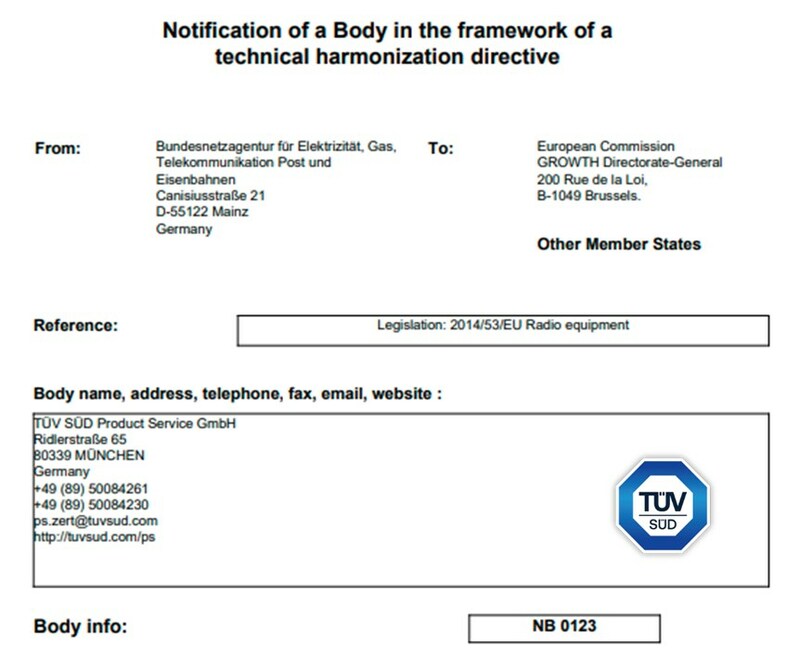 Notification of a Body in the framework of a technical harmonization directive

From:

Bundesnetzagentur für Elektrizität, Gas, Telekommunikation Post und Eisenbahnen
Canisiusstraße 21
D-55122 Mainz
Germany

To:

European Commission
GROWTH Directorate-General
200 Rue de la Loi,
B-1049 Brussels.

Other Member States

Reference:

Legislation: 2014/53/EU Radio equipment

Body name, address, telephone, fax, email, website :

TÜV SÜD Product Service GmbH
Ridlerstraße 65
80339 MÜNCHEN
Germany
+49 (89) 50084261
+49 (89) 50084230
ps.zert@tuvsud.com
http://tuvsud.com/ps

TÜV SÜD

Body info:

NB 0123